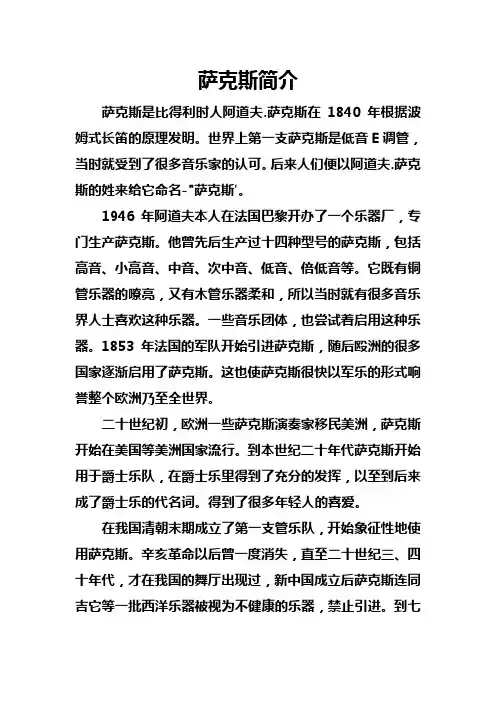 萨克斯简介

萨克斯是比得利时人阿道夫.萨克斯在 1840 年根据波姆式长笛的原理发明。世界上第一支萨克斯是低音 E 调管，当时就受到了很多音乐家的认可。后来人们便以阿道夫.萨克斯的姓来给它命名-"萨克斯'。

1946 年阿道夫本人在法国巴黎开办了一个乐器厂，专门生产萨克斯。他曾先后生产过十四种型号的萨克斯，包括高音、小高音、中音、次中音、低音、倍低音等。它既有铜管乐器的嘹亮，又有木管乐器柔和，所以当时就有很多音乐界人士喜欢这种乐器。一些音乐团体，也尝试着启用这种乐器。1853 年法国的军队开始引进萨克斯，随后殴洲的很多国家逐渐启用了萨克斯。这也使萨克斯很快以军乐的形式响誉整个欧洲乃至全世界。

二十世纪初，欧洲一些萨克斯演奏家移民美洲，萨克斯开始在美国等美洲国家流行。到本世纪二十年代萨克斯开始用于爵士乐队，在爵士乐里得到了充分的发挥，以至到后来成了爵士乐的代名词。得到了很多年轻人的喜爱。

在我国清朝末期成立了第一支管乐队，开始象征性地使用萨克斯。辛亥革命以后曾一度消失，直至二十世纪三、四十年代，才在我国的舞厅出现过，新中国成立后萨克斯连同吉它等一批西洋乐器被视为不健康的乐器，禁止引进。到七